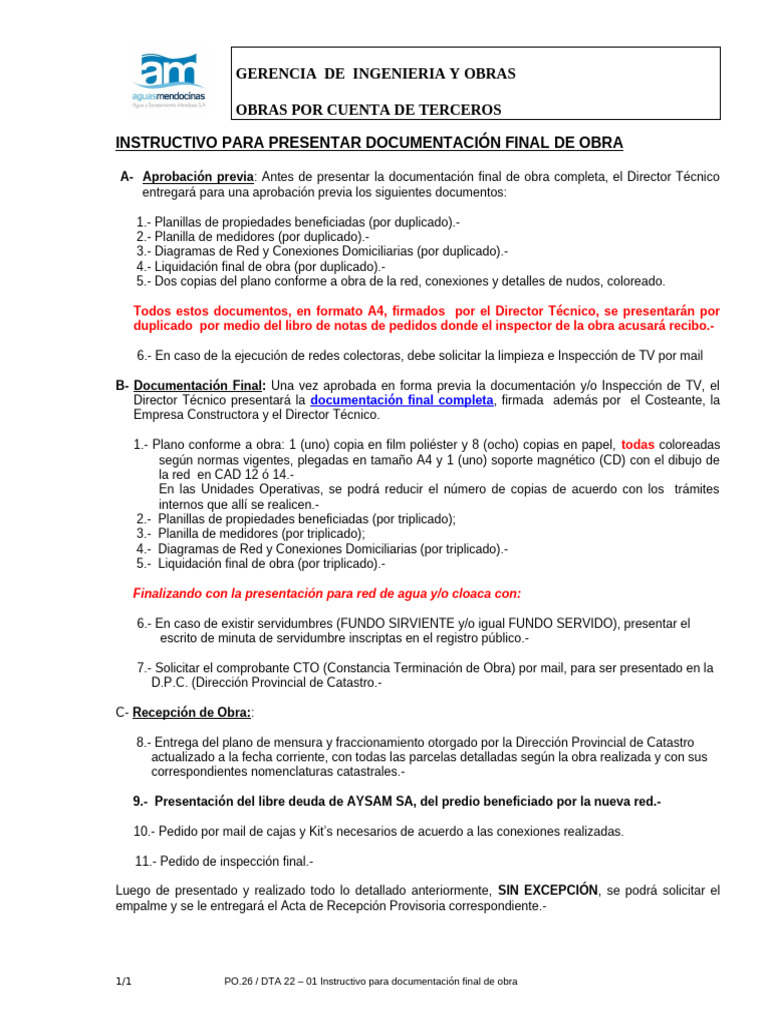 am
aguasmendocinas
Agua y Saneamiento Mendoza S.A.

GERENCIA DE INGENIERIA Y OBRAS

OBRAS POR CUENTA DE TERCEROS

INSTRUCTIVO PARA PRESENTAR DOCUMENTACIÓN FINAL DE OBRA

A- Aprobación previa: Antes de presentar la documentación final de obra completa, el Director Técnico entregará para una aprobación previa los siguientes documentos:

1.- Planillas de propiedades beneficiadas (por duplicado).-
2.- Planilla de medidores (por duplicado).-
3.- Diagramas de Red y Conexiones Domiciliarias (por duplicado).-
4.- Liquidación final de obra (por duplicado).-
5.- Dos copias del plano conforme a obra de la red, conexiones y detalles de nudos, coloreado.

Todos estos documentos, en formato A4, firmados por el Director Técnico, se presentarán por duplicado por medio del libro de notas de pedidos donde el inspector de la obra acusará recibo.-

6.- En caso de la ejecución de redes colectoras, debe solicitar la limpieza e Inspección de TV por mail

B- Documentación Final: Una vez aprobada en forma previa la documentación y/o Inspección de TV, el Director Técnico presentará la documentación final completa, firmada además por el Costeante, la Empresa Constructora y el Director Técnico.

1.- Plano conforme a obra: 1 (uno) copia en film poliéster y 8 (ocho) copias en papel, todas coloreadas según normas vigentes, plegadas en tamaño A4 y 1 (uno) soporte magnético (CD) con el dibujo de la red en CAD 12 ó 14.-
En las Unidades Operativas, se podrá reducir el número de copias de acuerdo con los trámites internos que allí se realicen.-
2.- Planillas de propiedades beneficiadas (por triplicado);
3.- Planilla de medidores (por triplicado);
4.- Diagramas de Red y Conexiones Domiciliarias (por triplicado).-
5.- Liquidación final de obra (por triplicado).-

Finalizando con la presentación para red de agua y/o cloaca con:

6.- En caso de existir servidumbres (FUNDO SIRVIENTE y/o igual FUNDO SERVIDO), presentar el escrito de minuta de servidumbre inscriptas en el registro público.-

7.- Solicitar el comprobante CTO (Constancia Terminación de Obra) por mail, para ser presentado en la D.P.C. (Dirección Provincial de Catastro.-

C- Recepción de Obra::

8.- Entrega del plano de mensura y fraccionamiento otorgado por la Dirección Provincial de Catastro actualizado a la fecha corriente, con todas las parcelas detalladas según la obra realizada y con sus correspondientes nomenclaturas catastrales.-

9.- Presentación del libre deuda de AYSAM SA, del predio beneficiado por la nueva red.-

10.- Pedido por mail de cajas y Kit's necesarios de acuerdo a las conexiones realizadas.

11.- Pedido de inspección final.-

Luego de presentado y realizado todo lo detallado anteriormente, SIN EXCEPCIÓN, se podrá solicitar el empalme y se le entregará el Acta de Recepción Provisoria correspondiente.-

1/1 PO.26 / DTA 22 – 01 Instructivo para documentación final de obra